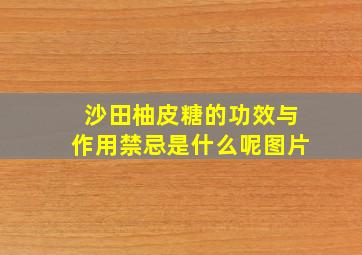 沙田柚皮糖的功效与作用禁忌是什么呢图片